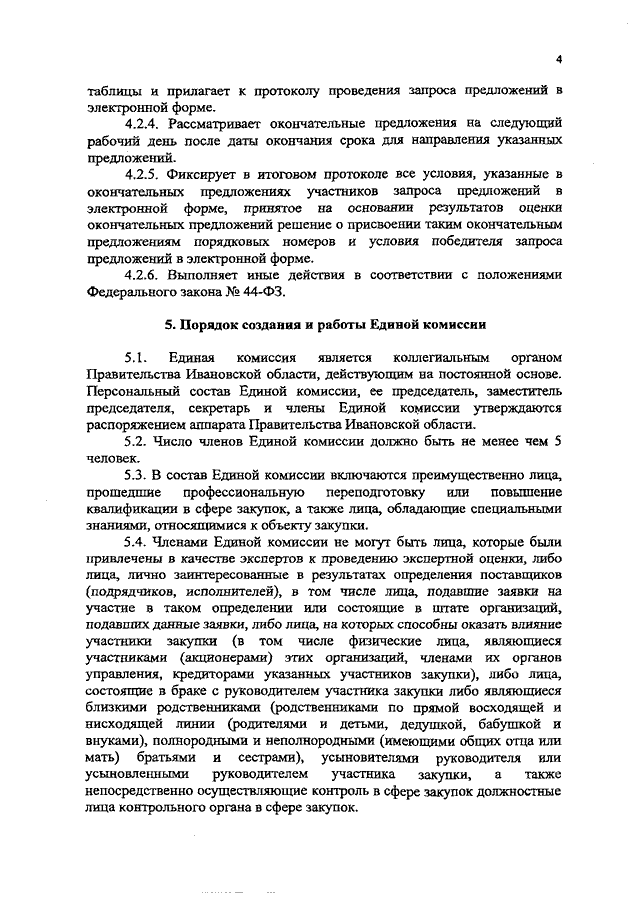 4

таблицы и прилагает к протоколу проведения запроса предложений в электронной форме.

4.2.4. Рассматривает окончательные предложения на следующий рабочий день после даты окончания срока для направления указанных предложений.

4.2.5. Фиксирует в итоговом протоколе все условия, указанные в окончательных предложениях участников запроса предложений в электронной форме, принятое на основании результатов оценки окончательных предложений решение о присвоении таким окончательным предложениям порядковых номеров и условия победителя запроса предложений в электронной форме.

4.2.6. Выполняет иные действия в соответствии с положениями Федерального закона № 44-ФЗ.

5. Порядок создания и работы Единой комиссии

5.1. Единая комиссия является коллегиальным органом Правительства Ивановской области, действующим на постоянной основе. Персональный состав Единой комиссии, ее председатель, заместитель председателя, секретарь и члены Единой комиссии утверждаются распоряжением аппарата Правительства Ивановской области.

5.2. Число членов Единой комиссии должно быть не менее чем 5 человек.

5.3. В состав Единой комиссии включаются преимущественно лица, прошедшие профессиональную переподготовку или повышение квалификации в сфере закупок, а также лица, обладающие специальными знаниями, относящимися к объекту закупки.

5.4. Членами Единой комиссии не могут быть лица, которые были привлечены в качестве экспертов к проведению экспертной оценки, либо лица, лично заинтересованные в результатах определения поставщиков (подрядчиков, исполнителей), в том числе лица, подавшие заявки на участие в таком определении или состоящие в штате организаций, подавших данные заявки, либо лица, на которых способны оказать влияние участники закупки (в том числе физические лица, являющиеся участниками (акционерами) этих организаций, членами их органов управления, кредиторами указанных участников закупки), либо лица, состоящие в браке с руководителем участника закупки либо являющиеся близкими родственниками (родственниками по прямой восходящей и нисходящей линии (родителями и детьми, дедушкой, бабушкой и внуками), полнородными и неполнородными (имеющими общих отца или мать) братьями и сестрами), усыновителями руководителя или усыновленными руководителем участника закупки, а также непосредственно осуществляющие контроль в сфере закупок должностные лица контрольного органа в сфере закупок.